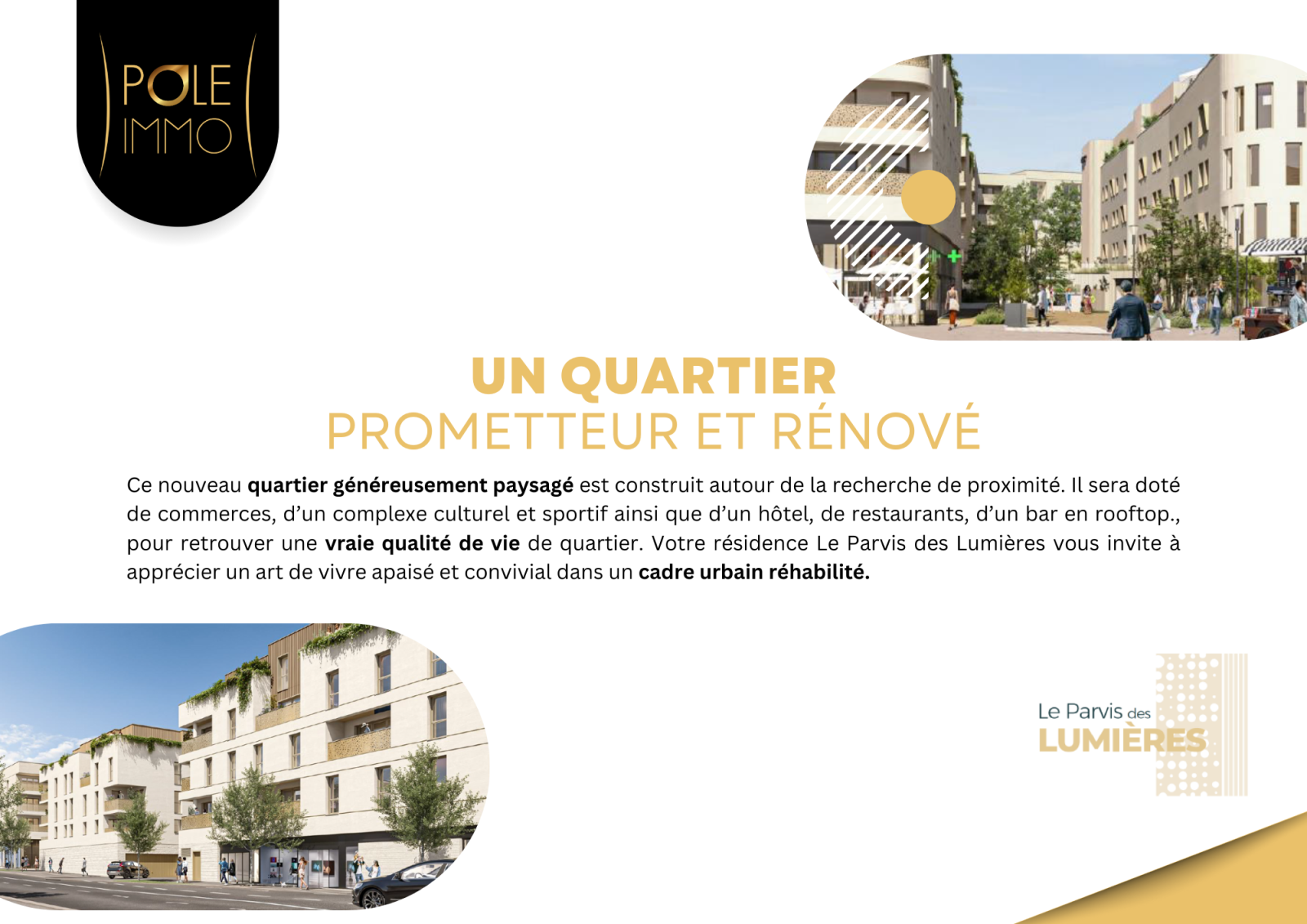 POLE
IMMO

UN QUARTIER
PROMETTEUR ET RÉNOVÉ

Ce nouveau quartier généreusement paysagé est construit autour de la recherche de proximité. Il sera doté de commerces, d'un complexe culturel et sportif ainsi que d'un hôtel, de restaurants, d'un bar en rooftop., pour retrouver une vraie qualité de vie de quartier. Votre résidence Le Parvis des Lumières vous invite à apprécier un art de vivre apaisé et convivial dans un cadre urbain réhabilité.

Le Parvis des
LUMIÈRES